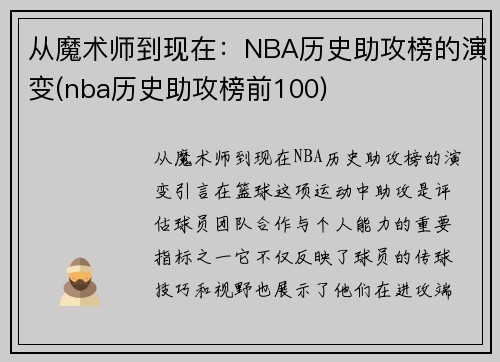 从魔术师到现在：NBA历史助攻榜的演变(nba历史助攻榜前100)

从魔术师到现在NBA历史助攻榜的演变引言在篮球这项运动中助攻是评估球员团队合作与个人能力的重要指标之一它不仅反映了球员的传球技巧和视野也展示了他们在进攻端